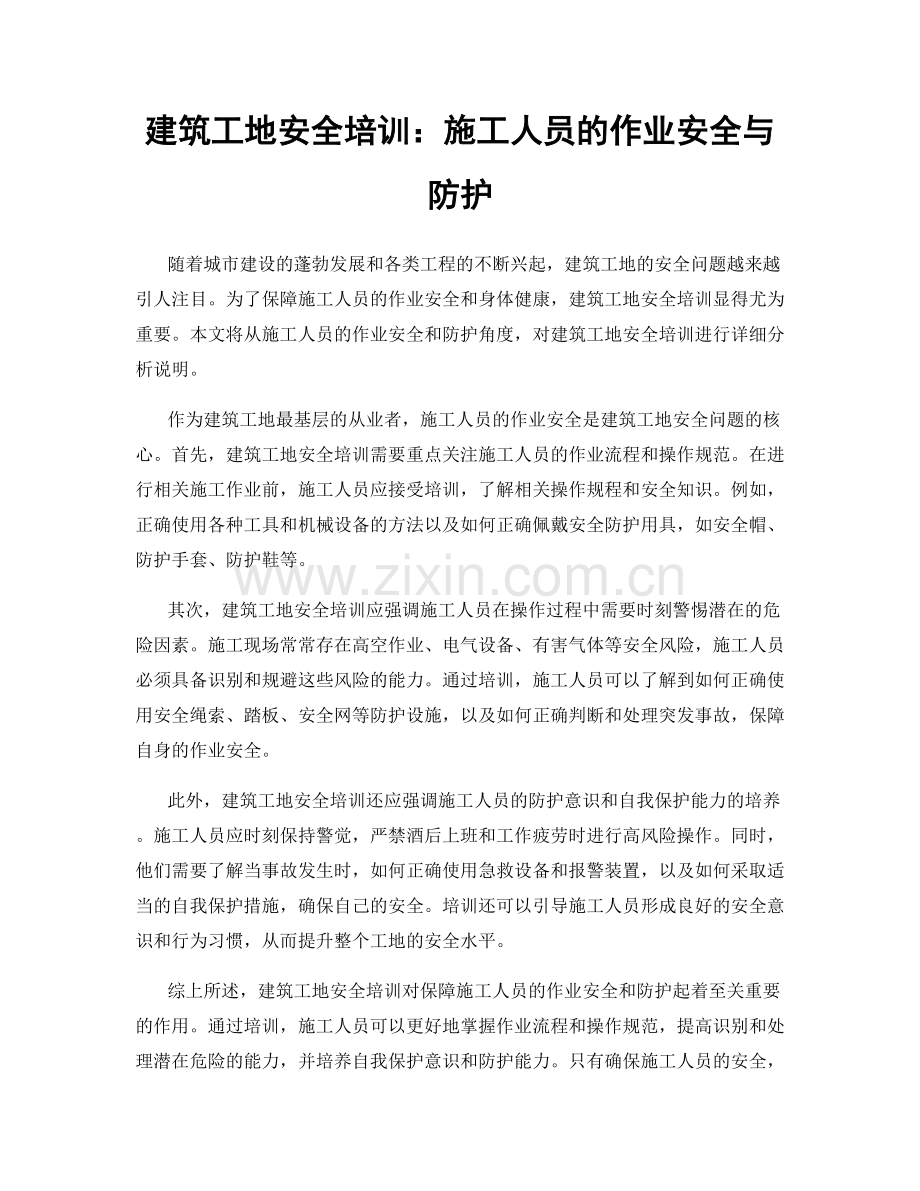 建筑工地安全培训：施工人员的作业安全与防护

随着城市建设的蓬勃发展和各类工程的不断兴起，建筑工地的安全问题越来越引人注目。为了保障施工人员的作业安全和身体健康，建筑工地安全培训显得尤为重要。本文将从施工人员的作业安全和防护角度，对建筑工地安全培训进行详细分析说明。

作为建筑工地最基层的从业者，施工人员的作业安全是建筑工地安全问题的核心。首先，建筑工地安全培训需要重点关注施工人员的作业流程和操作规范。在进行相关施工作业前，施工人员应接受培训，了解相关操作规程和安全知识。例如，正确使用各种工具和机械设备的方法以及如何正确佩戴安全防护用具，如安全帽、防护手套、防护鞋等。

其次，建筑工地安全培训应强调施工人员在操作过程中需要时刻警惕潜在的危险因素。施工现场常常存在高空作业、电气设备、有害气体等安全风险，施工人员必须具备识别和规避这些风险的能力。通过培训，施工人员可以了解到如何正确使用安全绳索、踏板、安全网等防护设施，以及如何正确判断和处理突发事故，保障自身的作业安全。

此外，建筑工地安全培训还应强调施工人员的防护意识和自我保护能力的培养。施工人员应时刻保持警觉，严禁酒后上班和工作疲劳时进行高风险操作。同时，他们需要了解当事故发生时，如何正确使用急救设备和报警装置，以及如何采取适当的自我保护措施，确保自己的安全。培训还可以引导施工人员形成良好的安全意识和行为习惯，从而提升整个工地的安全水平。

综上所述，建筑工地安全培训对保障施工人员的作业安全和防护起着至关重要的作用。通过培训，施工人员可以更好地掌握作业流程和操作规范，提高识别和处理潜在危险的能力，并培养自我保护意识和防护能力。只有确保施工人员的安全，

www.zixin.com.cn